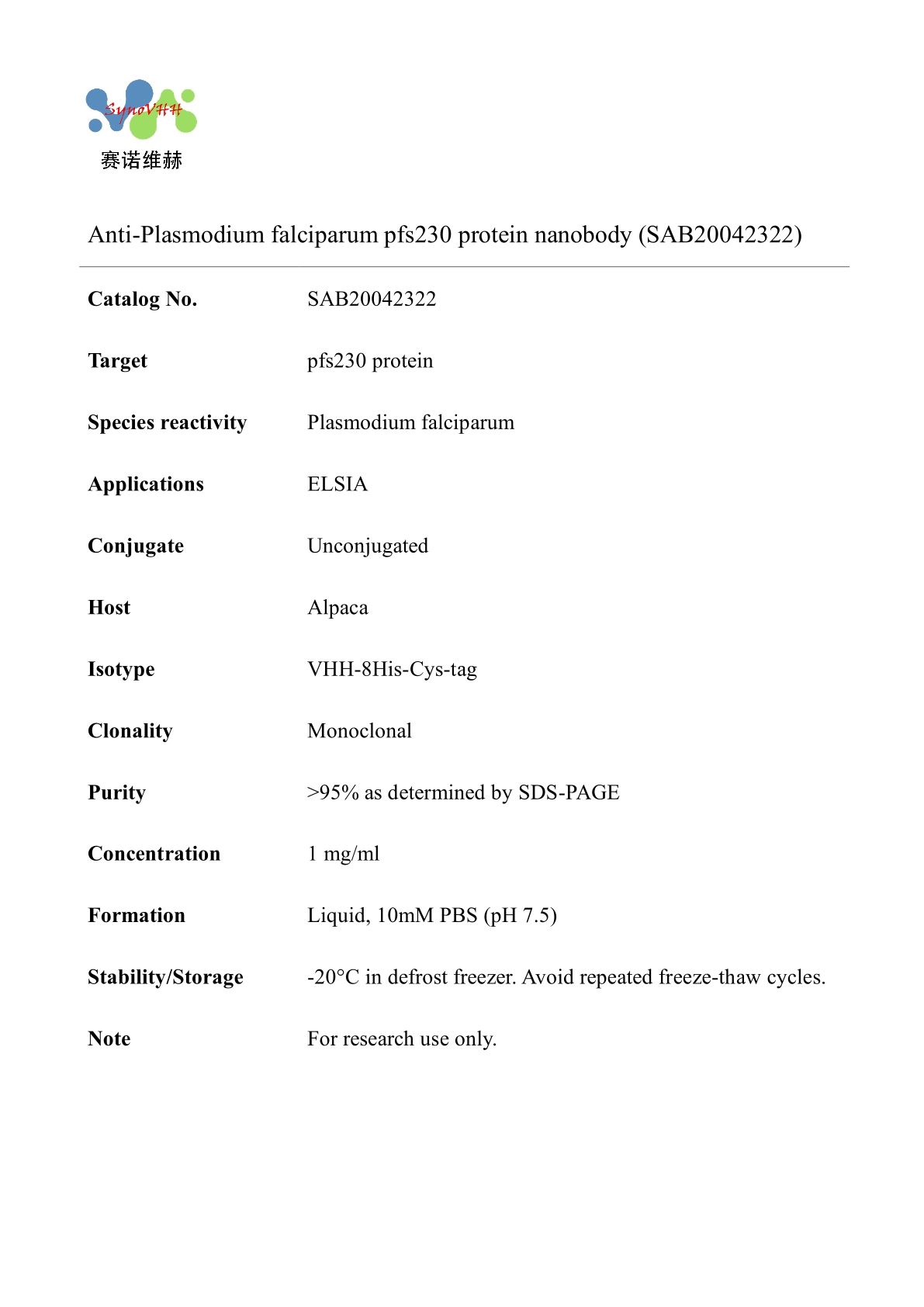 SynoVHH
赛诺维赫

Anti-Plasmodium falciparum pfs230 protein nanobody (SAB20042322)

| | |
|---|---|
| **Catalog No.** | SAB20042322 |
| **Target** | pfs230 protein |
| **Species reactivity** | Plasmodium falciparum |
| **Applications** | ELSIA |
| **Conjugate** | Unconjugated |
| **Host** | Alpaca |
| **Isotype** | VHH-8His-Cys-tag |
| **Clonality** | Monoclonal |
| **Purity** | >95% as determined by SDS-PAGE |
| **Concentration** | 1 mg/ml |
| **Formation** | Liquid, 10mM PBS (pH 7.5) |
| **Stability/Storage** | -20°C in defrost freezer. Avoid repeated freeze-thaw cycles. |
| **Note** | For research use only. |